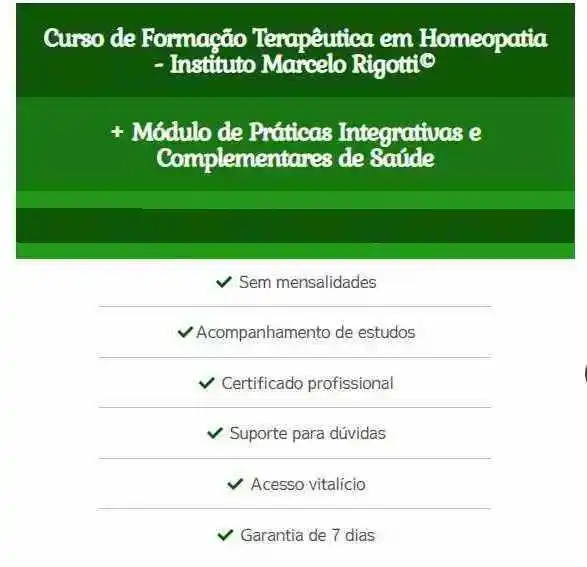 Curso de Formação Terapêutica em Homeopatia - Instituto Marcelo Rigotti©

+ Módulo de Práticas Integrativas e Complementares de Saúde

✔ Sem mensalidades

✔ Acompanhamento de estudos

✔ Certificado profissional

✔ Suporte para dúvidas

✔ Acesso vitalício

✔ Garantia de 7 dias